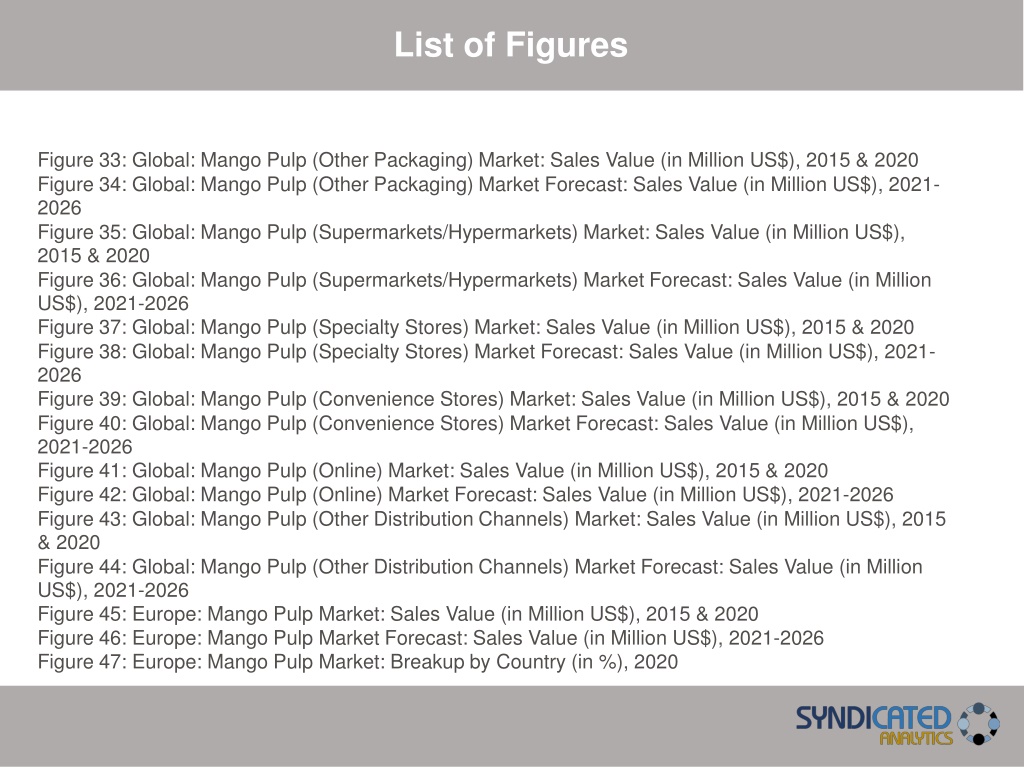 List of Figures

Figure 33: Global: Mango Pulp (Other Packaging) Market: Sales Value (in Million US$), 2015 & 2020
Figure 34: Global: Mango Pulp (Other Packaging) Market Forecast: Sales Value (in Million US$), 2021-2026
Figure 35: Global: Mango Pulp (Supermarkets/Hypermarkets) Market: Sales Value (in Million US$), 2015 & 2020
Figure 36: Global: Mango Pulp (Supermarkets/Hypermarkets) Market Forecast: Sales Value (in Million US$), 2021-2026
Figure 37: Global: Mango Pulp (Specialty Stores) Market: Sales Value (in Million US$), 2015 & 2020
Figure 38: Global: Mango Pulp (Specialty Stores) Market Forecast: Sales Value (in Million US$), 2021-2026
Figure 39: Global: Mango Pulp (Convenience Stores) Market: Sales Value (in Million US$), 2015 & 2020
Figure 40: Global: Mango Pulp (Convenience Stores) Market Forecast: Sales Value (in Million US$), 2021-2026
Figure 41: Global: Mango Pulp (Online) Market: Sales Value (in Million US$), 2015 & 2020
Figure 42: Global: Mango Pulp (Online) Market Forecast: Sales Value (in Million US$), 2021-2026
Figure 43: Global: Mango Pulp (Other Distribution Channels) Market: Sales Value (in Million US$), 2015 & 2020
Figure 44: Global: Mango Pulp (Other Distribution Channels) Market Forecast: Sales Value (in Million US$), 2021-2026
Figure 45: Europe: Mango Pulp Market: Sales Value (in Million US$), 2015 & 2020
Figure 46: Europe: Mango Pulp Market Forecast: Sales Value (in Million US$), 2021-2026
Figure 47: Europe: Mango Pulp Market: Breakup by Country (in %), 2020

SYNDICATED ANALYTICS